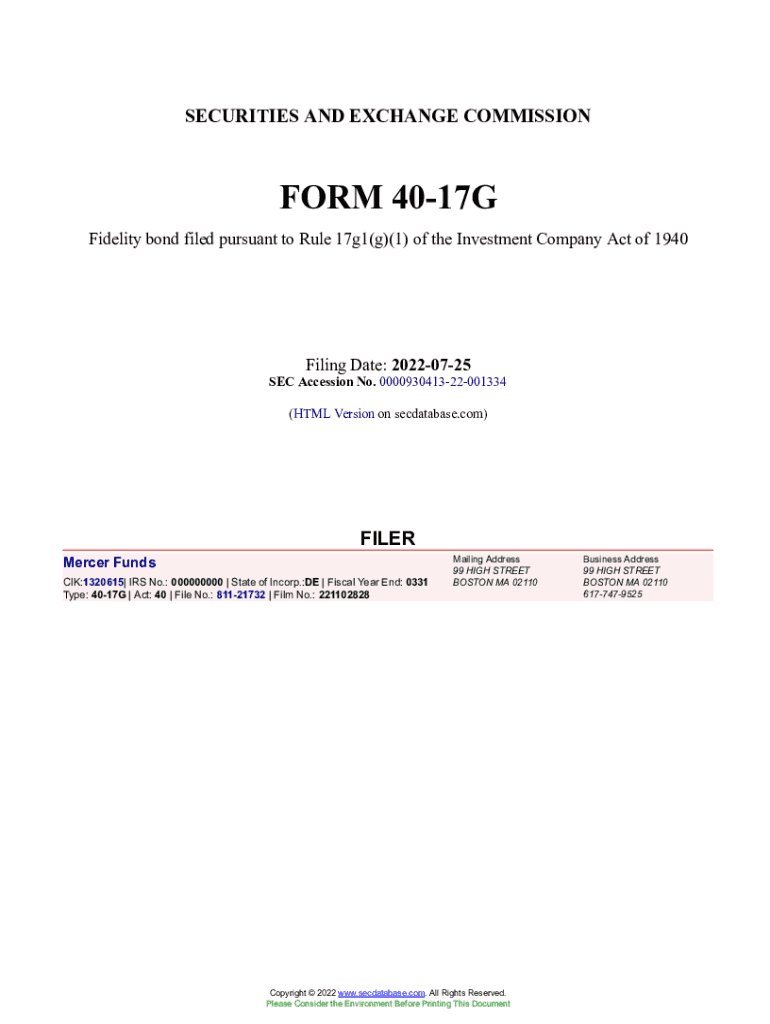 SECURITIES AND EXCHANGE COMMISSION

FORM 40-17G

Fidelity bond filed pursuant to Rule 17g1(g)(1) of the Investment Company Act of 1940

Filing Date: 2022-07-25
SEC Accession No. 0000930413-22-001334

(HTML Version on secdatabase.com)

FILER

Mercer Funds

CIK:1320615| IRS No.: 000000000 | State of Incorp.:DE | Fiscal Year End: 0331
Type: 40-17G | Act: 40 | File No.: 811-21732 | Film No.: 221102828

Mailing Address
99 HIGH STREET
BOSTON MA 02110

Business Address
99 HIGH STREET
BOSTON MA 02110
617-747-9525

Copyright © 2022 www.secdatabase.com. All Rights Reserved.
Please Consider the Environment Before Printing This Document